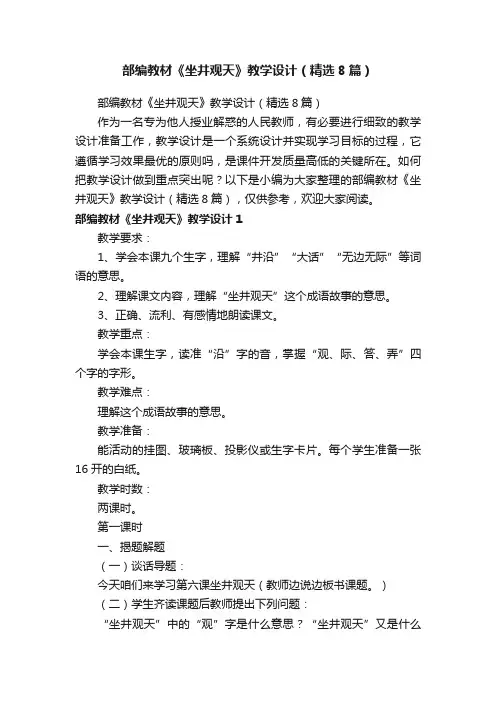 部编教材《坐井观天》教学设计（精选8篇）

部编教材《坐井观天》教学设计（精选8篇）

作为一名专为他人授业解惑的人民教师，有必要进行细致的教学设计准备工作，教学设计是一个系统设计并实现学习目标的过程，它遵循学习效果最优的原则吗，是课件开发质量高低的关键所在。如何把教学设计做到重点突出呢？以下是小编为大家整理的部编教材《坐井观天》教学设计（精选8篇），仅供参考，欢迎大家阅读。

部编教材《坐井观天》教学设计1

教学要求：

1、学会本课九个生字，理解“井沿”“大话”“无边无际”等词语的意思。

2、理解课文内容，理解“坐井观天”这个成语故事的意思。

3、正确、流利、有感情地朗读课文。

教学重点：

学会本课生字，读准“沿”字的音，掌握“观、际、答、弄”四个字的字形。

教学难点：

理解这个成语故事的意思。

教学准备：

能活动的挂图、玻璃板、投影仪或生字卡片。每个学生准备一张16开的白纸。

教学时数：

两课时。

第一课时

一、揭题解题

（一）谈话导题：

今天咱们来学习第六课坐井观天（教师边说边板书课题。）

（二）学生齐读课题后教师提出下列问题：

“坐井观天”中的“观”字是什么意思？“坐井观天”又是什么